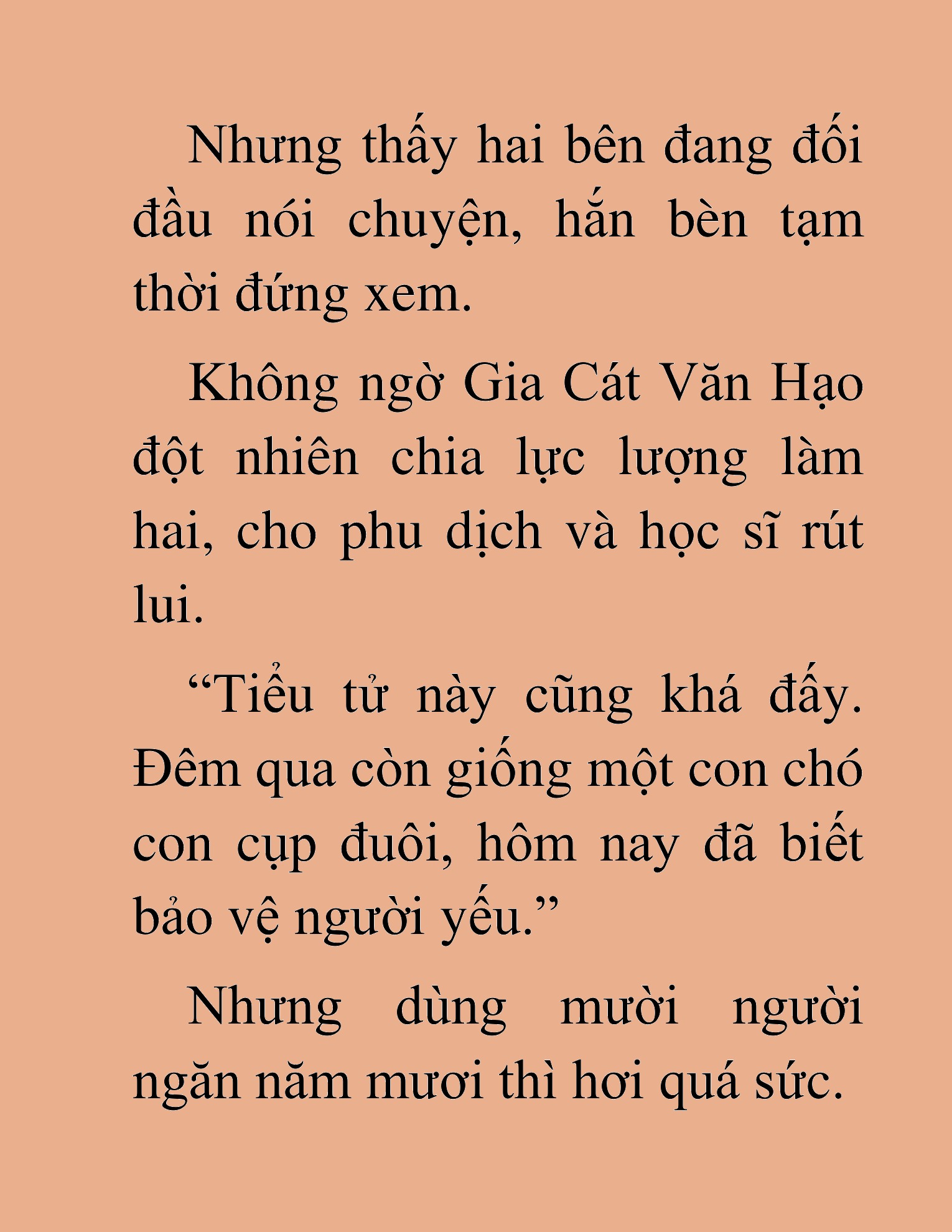 Nhưng thấy hai bên đang đối đầu nói chuyện, hắn bèn tạm thời đứng xem.

Không ngờ Gia Cát Văn Hạo đột nhiên chia lực lượng làm hai, cho phu dịch và học sĩ rút lui.

“Tiểu tử này cũng khá đấy. Đêm qua còn giống một con chó con cụp đuôi, hôm nay đã biết bảo vệ người yếu.”

Nhưng dùng mười người ngăn năm mươi thì hơi quá sức.